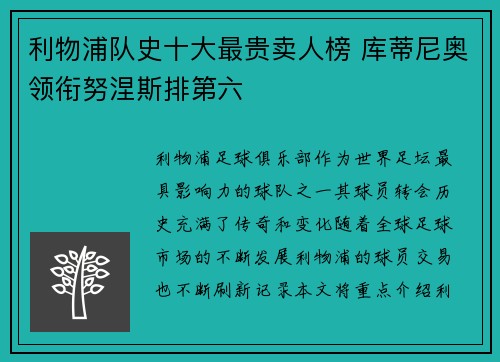 利物浦队史十大最贵卖人榜 库蒂尼奥领衔努涅斯排第六

利物浦足球俱乐部作为世界足坛最具影响力的球队之一其球员转会历史充满了传奇和变化随着全球足球市场的不断发展利物浦的球员交易也不断刷新记录本文将重点介绍利